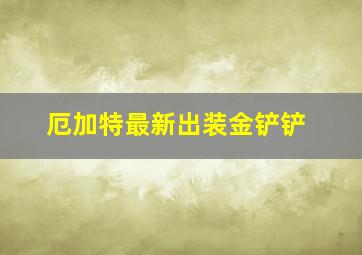 厄加特最新出装金铲铲